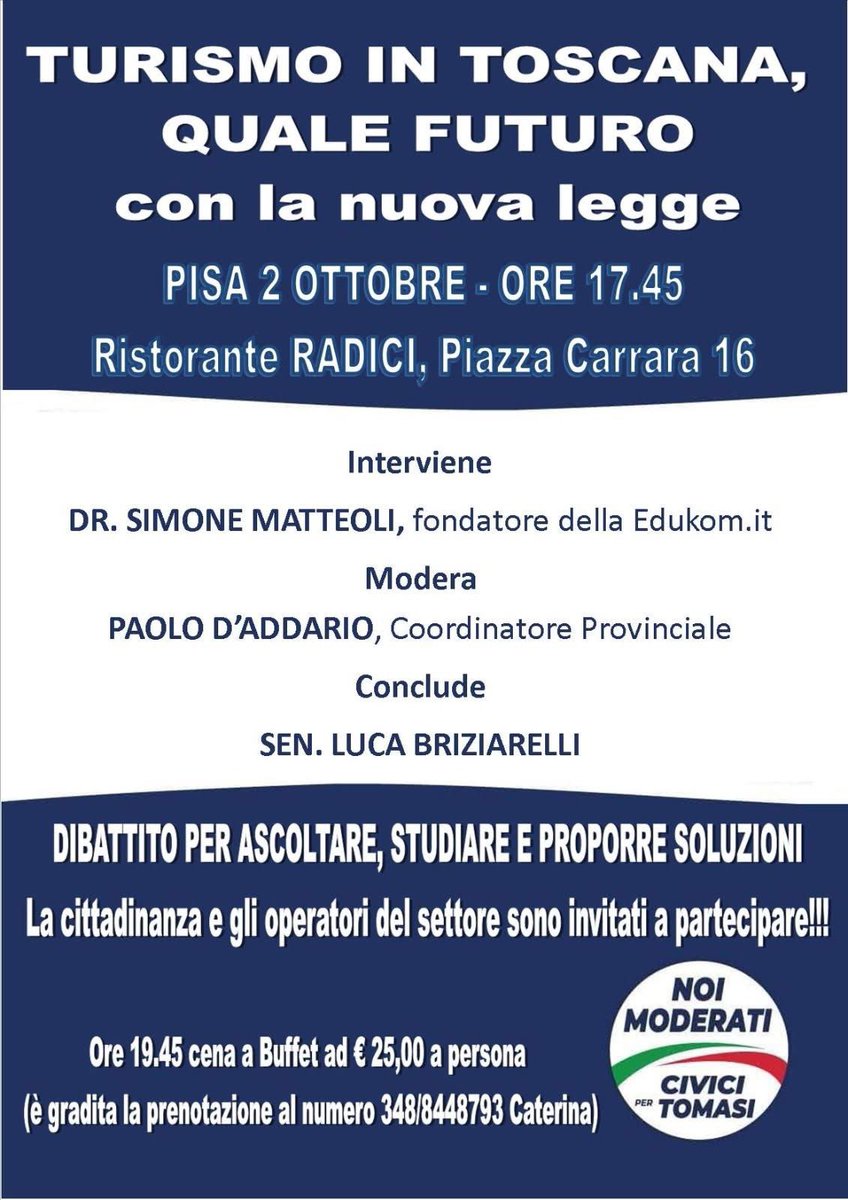 TURISMO IN TOSCANA, QUALE FUTURO con la nuova legge

PISA 2 OTTOBRE - ORE 17.45

Ristorante RADICI, Piazza Carrara 16

Interviene

DR. SIMONE MATTEOLI, fondatore della Edukom.it

Modera

PAOLO D'ADDARIO, Coordinatore Provinciale

Conclude

SEN. LUCA BRIZIARELLI

DIBATTITO PER ASCOLTARE, STUDIARE E PROPORRE SOLUZIONI

La cittadinanza e gli operatori del settore sono invitati a partecipare!!!

Ore 19.45 cena a Buffet ad € 25,00 a persona
(è gradita la prenotazione al numero 348/8448793 Caterina)

NOI MODERATI

CIVICI PER TOMASI